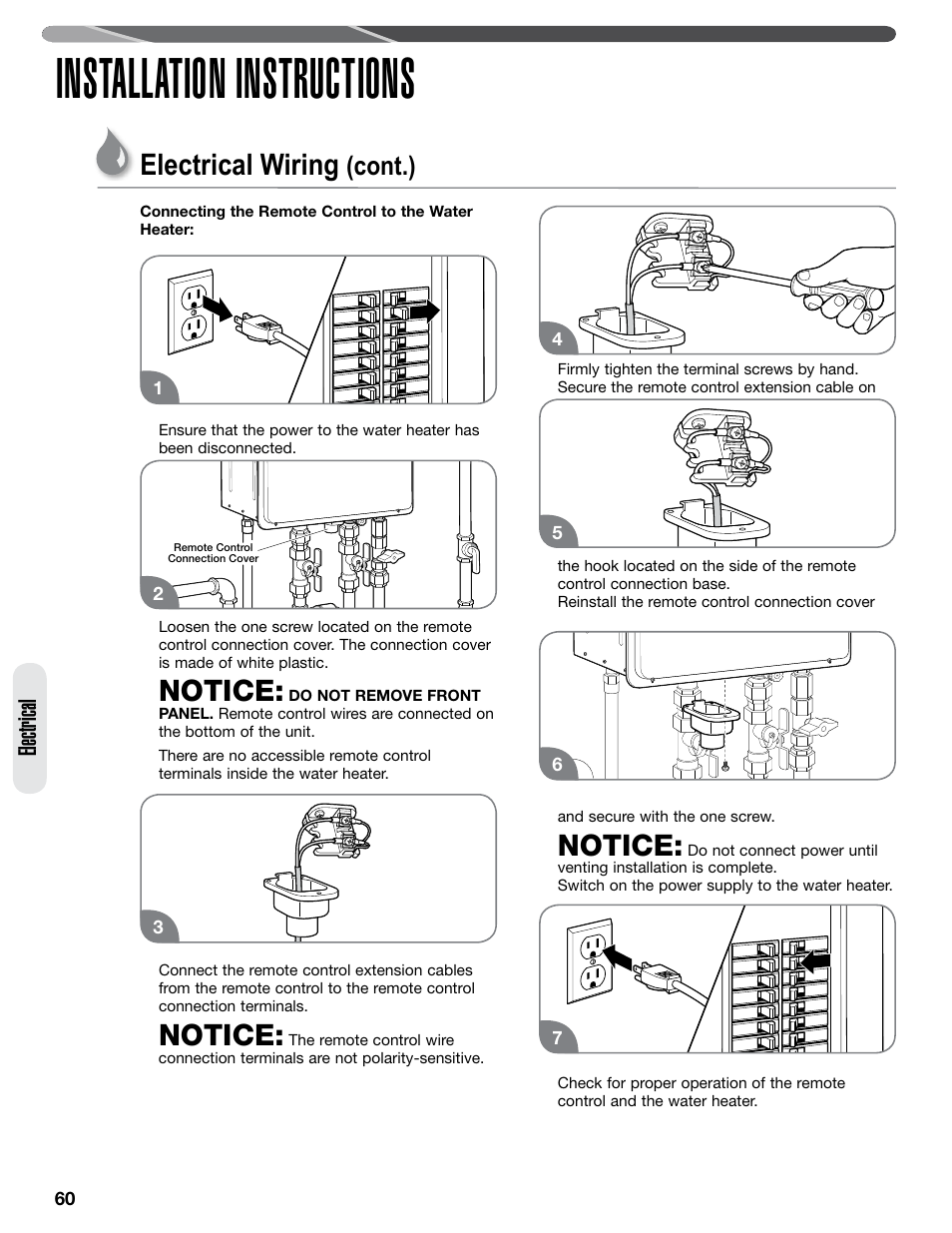 INSTALLATION INSTRUCTIONS

Electrical Wiring (cont.)

Connecting the Remote Control to the Water Heater:

1

Ensure that the power to the water heater has been disconnected.

Remote Control Connection Cover

2

Loosen the one screw located on the remote control connection cover. The connection cover is made of white plastic.

NOTICE: DO NOT REMOVE FRONT PANEL. Remote control wires are connected on the bottom of the unit.

There are no accessible remote control terminals inside the water heater.

3

Connect the remote control extension cables from the remote control to the remote control connection terminals.

NOTICE: The remote control wire connection terminals are not polarity-sensitive.

4

Firmly tighten the terminal screws by hand. Secure the remote control extension cable on

5

the hook located on the side of the remote control connection base.
Reinstall the remote control connection cover

6

and secure with the one screw.

NOTICE: Do not connect power until venting installation is complete.
Switch on the power supply to the water heater.

7

Check for proper operation of the remote control and the water heater.

Electrical

60